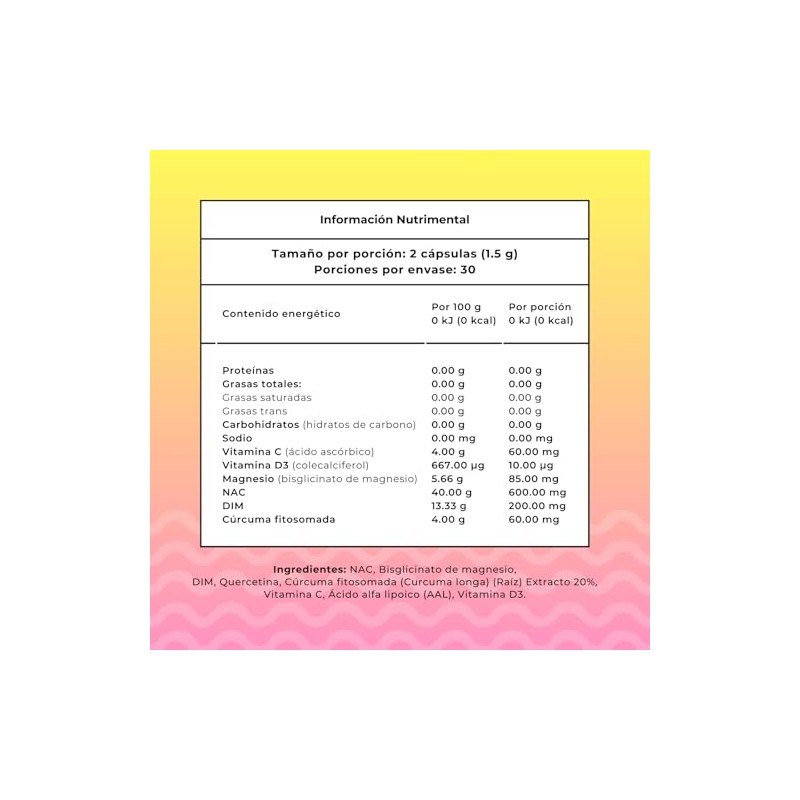 Información Nutrimental

Tamaño por porción: 2 cápsulas (1.5 g)
Porciones por envase: 30

| Contenido energético | Por 100 g 0 kJ (0 kcal) | Por porción 0 kJ (0 kcal) |
|---|---|---|
| Proteínas | 0.00 g | 0.00 g |
| Grasas totales: | 0.00 g | 0.00 g |
| Grasas saturadas | 0.00 g | 0.00 g |
| Grasas trans | 0.00 g | 0.00 g |
| Carbohidratos (hidratos de carbono) | 0.00 g | 0.00 g |
| Sodio | 0.00 mg | 0.00 mg |
| Vitamina C (ácido ascórbico) | 4.00 g | 60.00 mg |
| Vitamina D3 (colecalciferol) | 667.00 µg | 10.00 µg |
| Magnesio (bisglicinato de magnesio) | 5.66 g | 85.00 mg |
| NAC | 40.00 g | 600.00 mg |
| DIM | 13.33 g | 200.00 mg |
| Cúrcuma fitosomada | 4.00 g | 60.00 mg |

Ingredientes: NAC, Bisglicinato de magnesio, DIM, Quercetina, Cúrcuma fitosomada (Curcuma longa) (Raíz) Extracto 20%, Vitamina C, Ácido alfa lipoico (AAL), Vitamina D3.